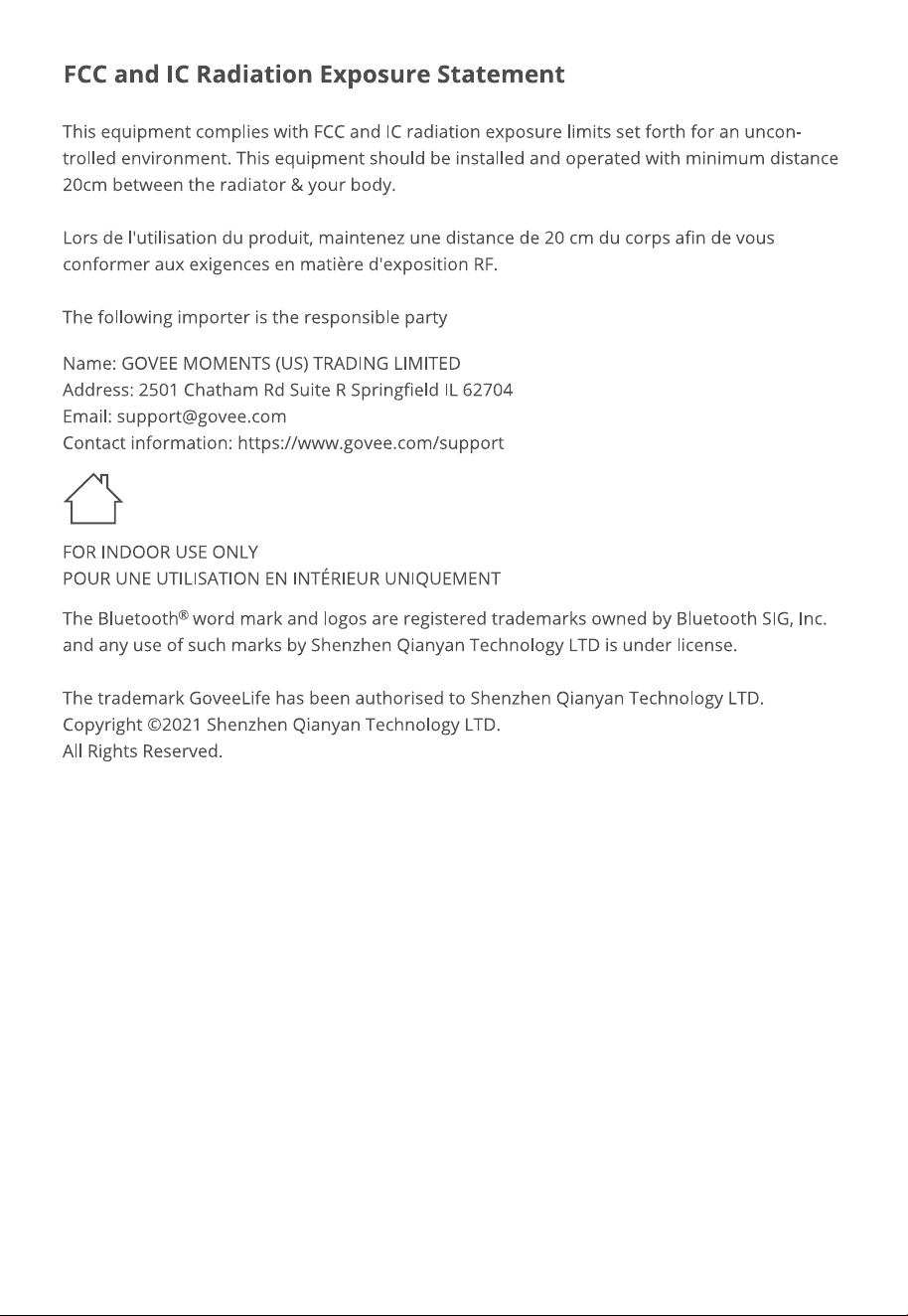 FCC and IC Radiation Exposure Statement

This equipment complies with FCC and IC radiation exposure limits set forth for an uncontrolled environment. This equipment should be installed and operated with minimum distance 20cm between the radiator & your body.

Lors de l'utilisation du produit, maintenez une distance de 20 cm du corps afin de vous conformer aux exigences en matière d'exposition RF.

The following importer is the responsible party

Name: GOVEE MOMENTS (US) TRADING LIMITED
Address: 2501 Chatham Rd Suite R Springfield IL 62704
Email: support@govee.com
Contact information: https://www.govee.com/support

FOR INDOOR USE ONLY
POUR UNE UTILISATION EN INTÉRIEUR UNIQUEMENT

The Bluetooth® word mark and logos are registered trademarks owned by Bluetooth SIG, Inc. and any use of such marks by Shenzhen Qianyan Technology LTD is under license.

The trademark GoveeLife has been authorised to Shenzhen Qianyan Technology LTD.
Copyright ©2021 Shenzhen Qianyan Technology LTD.
All Rights Reserved.